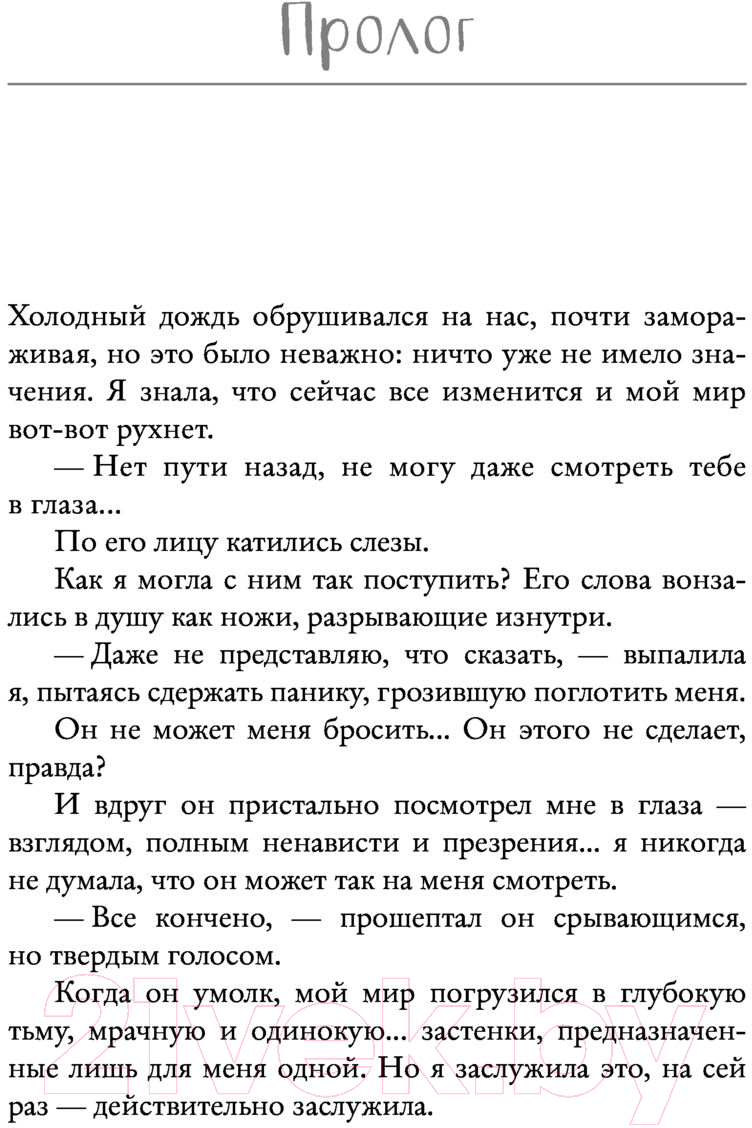 Пролог

Холодный дождь обрушивался на нас, почти замораживая, но это было неважно: ничто уже не имело значения. Я знала, что сейчас все изменится и мой мир вот-вот рухнет.

— Нет пути назад, не могу даже смотреть тебе в глаза...

По его лицу катились слезы.

Как я могла с ним так поступить? Его слова вонзались в душу как ножи, разрывающие изнутри.

— Даже не представляю, что сказать, — выпалила я, пытаясь сдержать панику, грозившую поглотить меня.

Он не может меня бросить... Он этого не сделает, правда?

И вдруг он пристально посмотрел мне в глаза — взглядом, полным ненависти и презрения... я никогда не думала, что он может так на меня смотреть.

— Все кончено, — прошептал он срывающимся, но твердым голосом.

Когда он умолк, мой мир погрузился в глубокую тьму, мрачную и одинокую... застенки, предназначенные лишь для меня одной. Но я заслужила это, на сей раз — действительно заслужила.

21vek.by